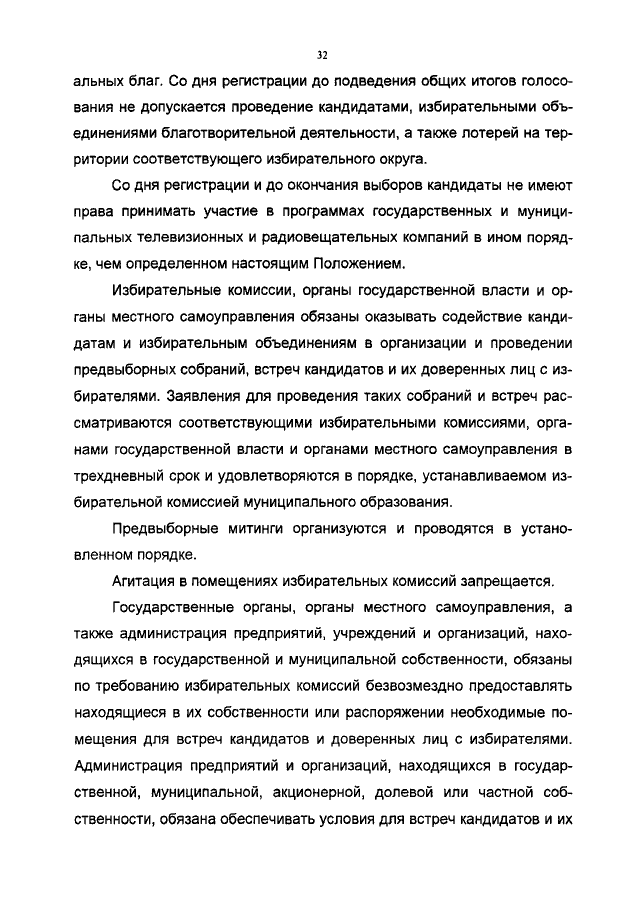 32

альных благ. Со дня регистрации до подведения общих итогов голосования не допускается проведение кандидатами, избирательными объединениями благотворительной деятельности, а также лотерей на территории соответствующего избирательного округа.

Со дня регистрации и до окончания выборов кандидаты не имеют права принимать участие в программах государственных и муниципальных телевизионных и радиовещательных компаний в ином порядке, чем определенном настоящим Положением.

Избирательные комиссии, органы государственной власти и органы местного самоуправления обязаны оказывать содействие кандидатам и избирательным объединениям в организации и проведении предвыборных собраний, встреч кандидатов и их доверенных лиц с избирателями. Заявления для проведения таких собраний и встреч рассматриваются соответствующими избирательными комиссиями, органами государственной власти и органами местного самоуправления в трехдневный срок и удовлетворяются в порядке, устанавливаемом избирательной комиссией муниципального образования.

Предвыборные митинги организуются и проводятся в установленном порядке.

Агитация в помещениях избирательных комиссий запрещается.

Государственные органы, органы местного самоуправления, а также администрация предприятий, учреждений и организаций, находящихся в государственной и муниципальной собственности, обязаны по требованию избирательных комиссий безвозмездно предоставлять находящиеся в их собственности или распоряжении необходимые помещения для встреч кандидатов и доверенных лиц с избирателями. Администрация предприятий и организаций, находящихся в государственной, муниципальной, акционерной, долевой или частной собственности, обязана обеспечивать условия для встреч кандидатов и их